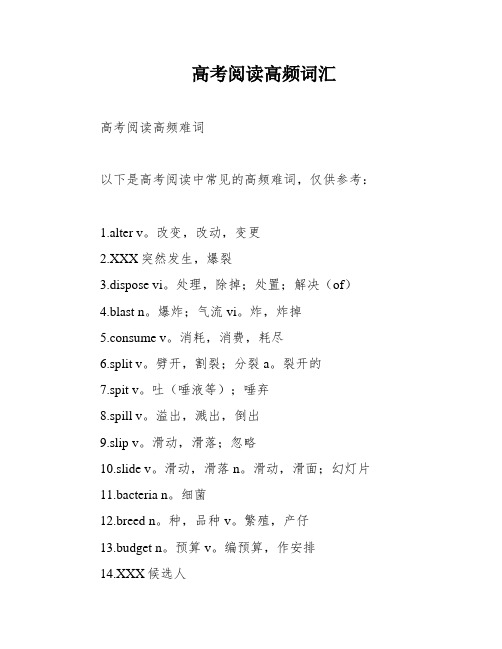 高考阅读高频词汇

高考阅读高频难词

以下是高考阅读中常见的高频难词，仅供参考：

1.alter v。改变，改动，变更

2.XXX 突然发生，爆裂

3.dispose vi。处理，除掉；处置；解决（of）

4.blast n。爆炸；气流 vi。炸，炸掉

5.consume v。消耗，消费，耗尽

6.split v。劈开，割裂；分裂 a。裂开的

7.spit v。吐（唾液等）；唾弃

8.spill v。溢出，溅出，倒出

9.slip v。滑动，滑落；忽略

10.slide v。滑动，滑落 n。滑动，滑面；幻灯片

11.bacteria n。细菌

12.breed n。种，品种 v。繁殖，产仔

13.budget n。预算 v。编预算，作安排

14.XXX 候选人